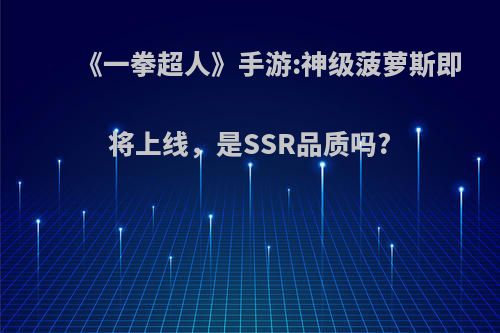 《一拳超人》手游:神级菠萝斯即将上线，是SSR品质吗?